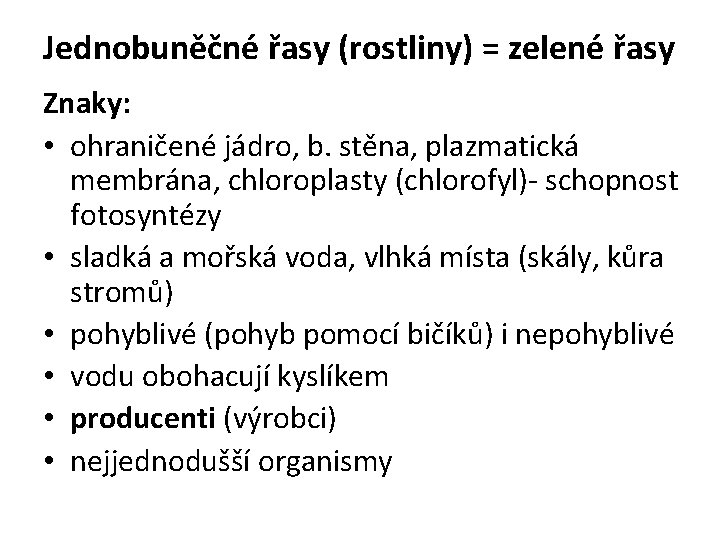 Jednobuněčné řasy (rostliny) = zelené řasy

Znaky:

• ohraničené jádro, b. stěna, plazmatická membrána, chloroplasty (chlorofyl)- schopnost fotosyntézy
• sladká a mořská voda, vlhká místa (skály, kůra stromů)
• pohyblivé (pohyb pomocí bičíků) i nepohyblivé
• vodu obohacují kyslíkem
• producenti (výrobci)
• nejjednodušší organismy